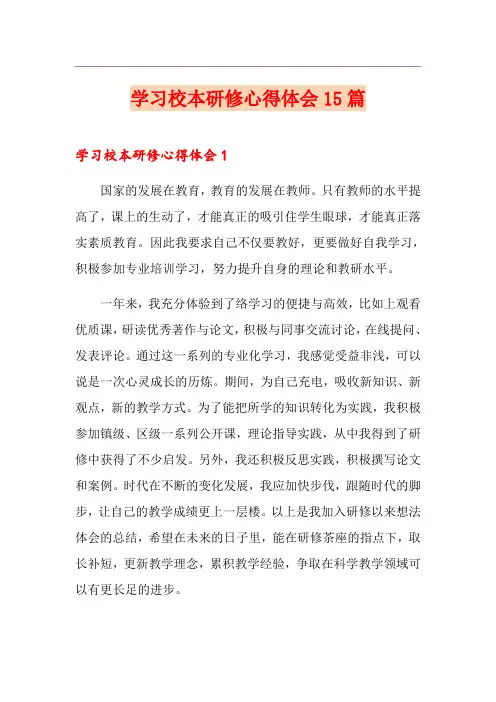 学习校本研修心得体会15篇

学习校本研修心得体会1

国家的发展在教育，教育的发展在教师。只有教师的水平提高了，课上的生动了，才能真正的吸引住学生眼球，才能真正落实素质教育。因此我要求自己不仅要教好，更要做好自我学习，积极参加专业培训学习，努力提升自身的理论和教研水平。

一年来，我充分体验到了络学习的便捷与高效，比如上观看优质课，研读优秀著作与论文，积极与同事交流讨论，在线提问、发表评论。通过这一系列的专业化学习，我感觉受益非浅，可以说是一次心灵成长的历炼。期间，为自己充电，吸收新知识、新观点，新的教学方式。为了能把所学的知识转化为实践，我积极参加镇级、区级一系列公开课，理论指导实践，从中我得到了研修中获得了不少启发。另外，我还积极反思实践，积极撰写论文和案例。时代在不断的变化发展，我应加快步伐，跟随时代的脚步，让自己的教学成绩更上一层楼。以上是我加入研修以来想法体会的总结，希望在未来的日子里，能在研修茶座的指点下，取长补短，更新教学理念，累积教学经验，争取在科学教学领域可以有更长足的进步。